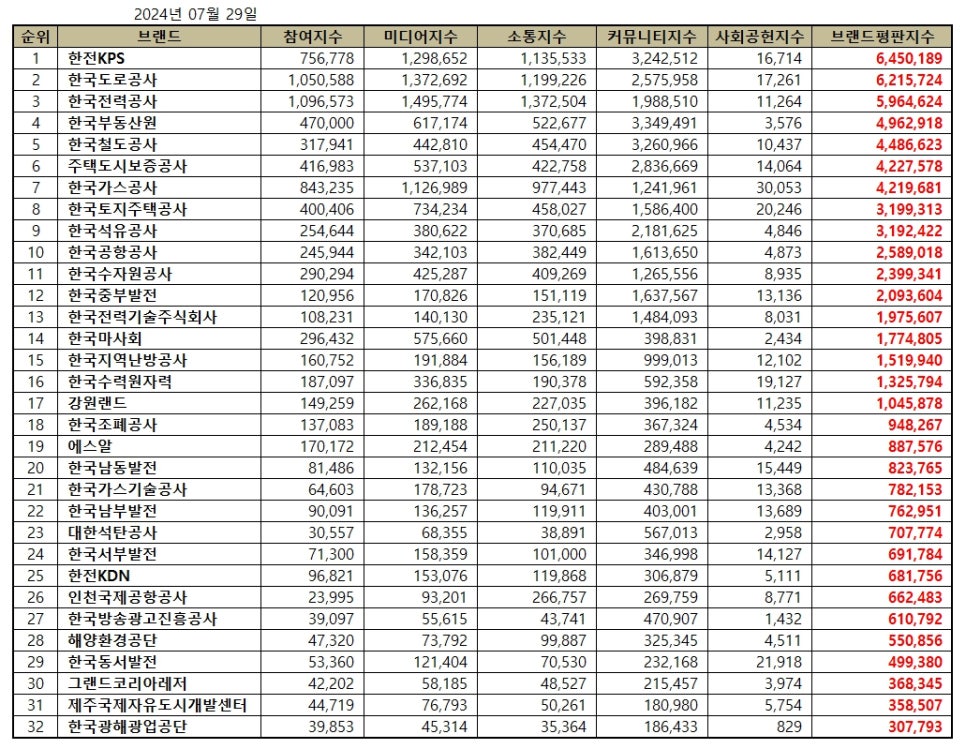 2024년 07월 29일

| 순위 | 브랜드 | 참여지수 | 미디어지수 | 소통지수 | 커뮤니티지수 | 사회공헌지수 | 브랜드평판지수 |
|---|---|---|---|---|---|---|---|
| 1 | 한전KPS | 756,778 | 1,298,652 | 1,135,533 | 3,242,512 | 16,714 | 6,450,189 |
| 2 | 한국도로공사 | 1,050,588 | 1,372,692 | 1,199,226 | 2,575,958 | 17,261 | 6,215,724 |
| 3 | 한국전력공사 | 1,096,573 | 1,495,774 | 1,372,504 | 1,988,510 | 11,264 | 5,964,624 |
| 4 | 한국부동산원 | 470,000 | 617,174 | 522,677 | 3,349,491 | 3,576 | 4,962,918 |
| 5 | 한국철도공사 | 317,941 | 442,810 | 454,470 | 3,260,966 | 10,437 | 4,486,623 |
| 6 | 주택도시보증공사 | 416,983 | 537,103 | 422,758 | 2,836,669 | 14,064 | 4,227,578 |
| 7 | 한국가스공사 | 843,235 | 1,126,989 | 977,443 | 1,241,961 | 30,053 | 4,219,681 |
| 8 | 한국토지주택공사 | 400,406 | 734,234 | 458,027 | 1,586,400 | 20,246 | 3,199,313 |
| 9 | 한국석유공사 | 254,644 | 380,622 | 370,685 | 2,181,625 | 4,846 | 3,192,422 |
| 10 | 한국공항공사 | 245,944 | 342,103 | 382,449 | 1,613,650 | 4,873 | 2,589,018 |
| 11 | 한국수자원공사 | 290,294 | 425,287 | 409,269 | 1,265,556 | 8,935 | 2,399,341 |
| 12 | 한국중부발전 | 120,956 | 170,826 | 151,119 | 1,637,567 | 13,136 | 2,093,604 |
| 13 | 한국전력기술주식회사 | 108,231 | 140,130 | 235,121 | 1,484,093 | 8,031 | 1,975,607 |
| 14 | 한국마사회 | 296,432 | 575,660 | 501,448 | 398,831 | 2,434 | 1,774,805 |
| 15 | 한국지역난방공사 | 160,752 | 191,884 | 156,189 | 999,013 | 12,102 | 1,519,940 |
| 16 | 한국수력원자력 | 187,097 | 336,835 | 190,378 | 592,358 | 19,127 | 1,325,794 |
| 17 | 강원랜드 | 149,259 | 262,168 | 227,035 | 396,182 | 11,235 | 1,045,878 |
| 18 | 한국조폐공사 | 137,083 | 189,188 | 250,137 | 367,324 | 4,534 | 948,267 |
| 19 | 에스알 | 170,172 | 212,454 | 211,220 | 289,488 | 4,242 | 887,576 |
| 20 | 한국남동발전 | 81,486 | 132,156 | 110,035 | 484,639 | 15,449 | 823,765 |
| 21 | 한국가스기술공사 | 64,603 | 178,723 | 94,671 | 430,788 | 13,368 | 782,153 |
| 22 | 한국남부발전 | 90,091 | 136,257 | 119,911 | 403,001 | 13,689 | 762,951 |
| 23 | 대한석탄공사 | 30,557 | 68,355 | 38,891 | 567,013 | 2,958 | 707,774 |
| 24 | 한국서부발전 | 71,300 | 158,359 | 101,000 | 346,998 | 14,127 | 691,784 |
| 25 | 한전KDN | 96,821 | 153,076 | 119,868 | 306,879 | 5,111 | 681,756 |
| 26 | 인천국제공항공사 | 23,995 | 93,201 | 266,757 | 269,759 | 8,771 | 662,483 |
| 27 | 한국방송광고진흥공사 | 39,097 | 55,615 | 43,741 | 470,907 | 1,432 | 610,792 |
| 28 | 해양환경공단 | 47,320 | 73,792 | 99,887 | 325,345 | 4,511 | 550,856 |
| 29 | 한국동서발전 | 53,360 | 121,404 | 70,530 | 232,168 | 21,918 | 499,380 |
| 30 | 그랜드코리아레저 | 42,202 | 58,185 | 48,527 | 215,457 | 3,974 | 368,345 |
| 31 | 제주국제자유도시개발센터 | 44,719 | 76,793 | 50,261 | 180,980 | 5,754 | 358,507 |
| 32 | 한국광해광업공단 | 39,853 | 45,314 | 35,364 | 186,433 | 829 | 307,793 |